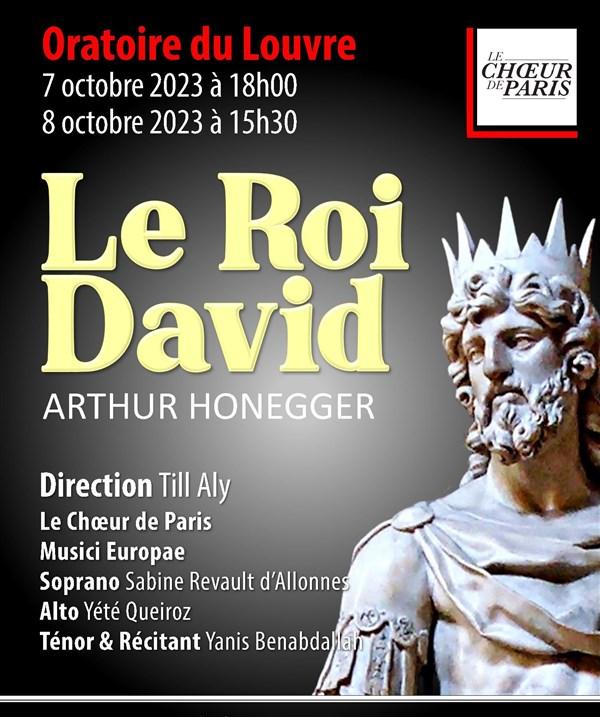 Oratoire du Louvre
7 octobre 2023 à 18h00
8 octobre 2023 à 15h30

LE
CHŒUR
DE PARIS

Le Roi David

ARTHUR HONEGGER

Direction Till Aly
Le Chœur de Paris
Musici Europae
Soprano Sabine Revault d'Allonnes
Alto Yété Queiroz
Ténor & Récitant Yanis Benabdallah